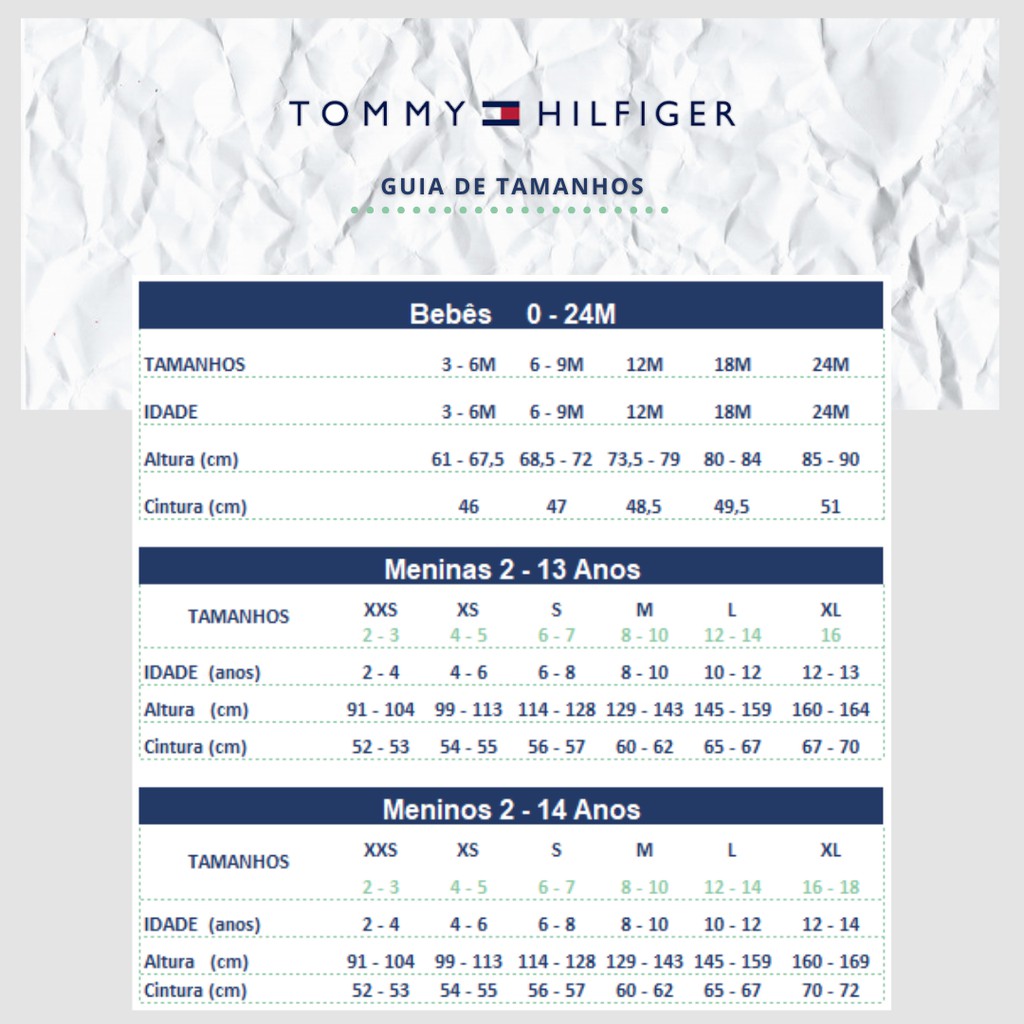 TOMMY HILFIGER

GUIA DE TAMANHOS

Bebês 0 - 24M

| TAMANHOS | 3 - 6M | 6 - 9M | 12M | 18M | 24M |
|---|---|---|---|---|---|
| IDADE | 3 - 6M | 6 - 9M | 12M | 18M | 24M |
| Altura (cm) | 61 - 67,5 | 68,5 - 72 | 73,5 - 79 | 80 - 84 | 85 - 90 |
| Cintura (cm) | 46 | 47 | 48,5 | 49,5 | 51 |

Meninas 2 - 13 Anos

| TAMANHOS | XXS 2 - 3 | XS 4 - 5 | S 6 - 7 | M 8 - 10 | L 12 - 14 | XL 16 |
|---|---|---|---|---|---|---|
| IDADE (anos) | 2 - 4 | 4 - 6 | 6 - 8 | 8 - 10 | 10 - 12 | 12 - 13 |
| Altura (cm) | 91 - 104 | 99 - 113 | 114 - 128 | 129 - 143 | 145 - 159 | 160 - 164 |
| Cintura (cm) | 52 - 53 | 54 - 55 | 56 - 57 | 60 - 62 | 65 - 67 | 67 - 70 |

Meninos 2 - 14 Anos

| TAMANHOS | XXS 2 - 3 | XS 4 - 5 | S 6 - 7 | M 8 - 10 | L 12 - 14 | XL 16 - 18 |
|---|---|---|---|---|---|---|
| IDADE (anos) | 2 - 4 | 4 - 6 | 6 - 8 | 8 - 10 | 10 - 12 | 12 - 14 |
| Altura (cm) | 91 - 104 | 99 - 113 | 114 - 128 | 129 - 143 | 145 - 159 | 160 - 169 |
| Cintura (cm) | 52 - 53 | 54 - 55 | 56 - 57 | 60 - 62 | 65 - 67 | 70 - 72 |